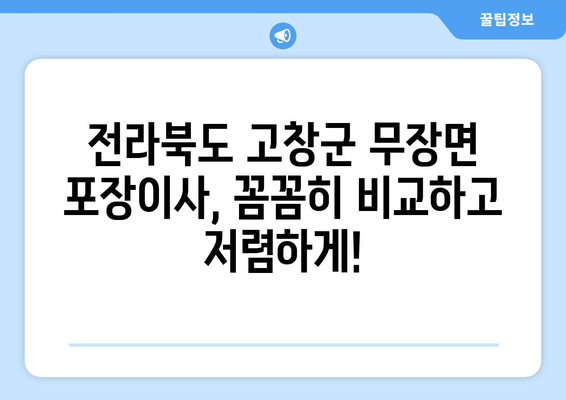 꿀팁정보

전라북도 고창군 무장면 포장이사, 꼼꼼히 비교하고 저렴하게!